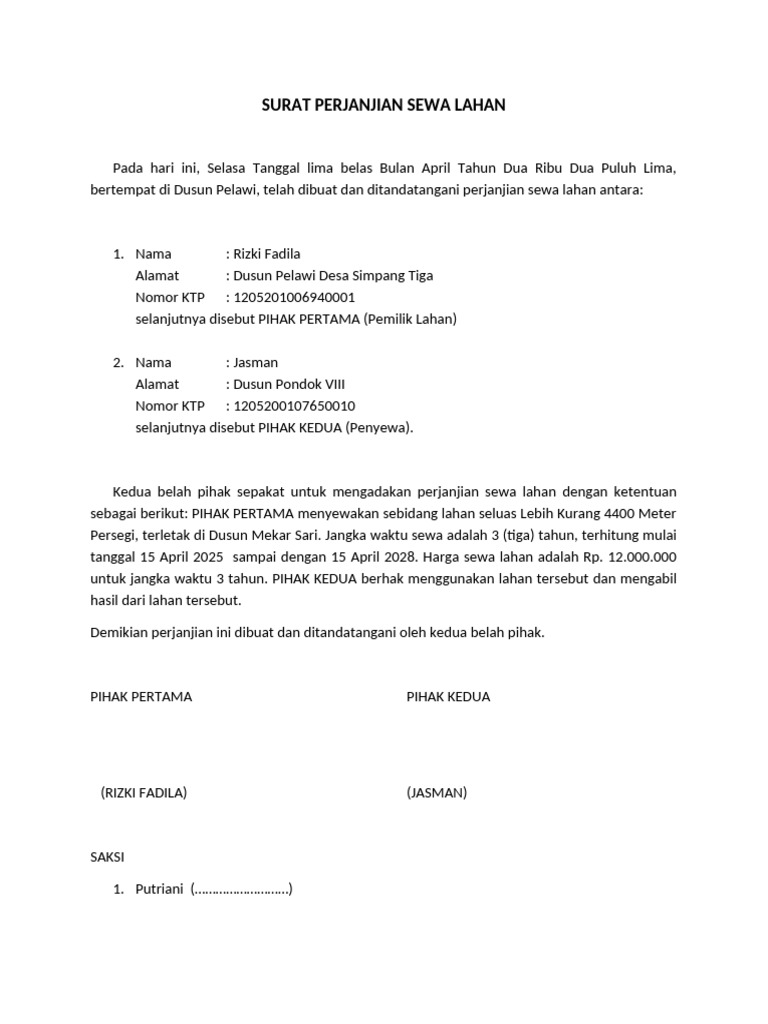 SURAT PERJANJIAN SEWA LAHAN

Pada hari ini, Selasa Tanggal lima belas Bulan April Tahun Dua Ribu Dua Puluh Lima, bertempat di Dusun Pelawi, telah dibuat dan ditandatangani perjanjian sewa lahan antara:

1. Nama : Rizki Fadila
Alamat : Dusun Pelawi Desa Simpang Tiga
Nomor KTP : 1205201006940001
selanjutnya disebut PIHAK PERTAMA (Pemilik Lahan)

2. Nama : Jasman
Alamat : Dusun Pondok VIII
Nomor KTP : 1205200107650010
selanjutnya disebut PIHAK KEDUA (Penyewa).

Kedua belah pihak sepakat untuk mengadakan perjanjian sewa lahan dengan ketentuan sebagai berikut: PIHAK PERTAMA menyewakan sebidang lahan seluas Lebih Kurang 4400 Meter Persegi, terletak di Dusun Mekar Sari. Jangka waktu sewa adalah 3 (tiga) tahun, terhitung mulai tanggal 15 April 2025 sampai dengan 15 April 2028. Harga sewa lahan adalah Rp. 12.000.000 untuk jangka waktu 3 tahun. PIHAK KEDUA berhak menggunakan lahan tersebut dan mengabil hasil dari lahan tersebut.

Demikian perjanjian ini dibuat dan ditandatangani oleh kedua belah pihak.

PIHAK PERTAMA

PIHAK KEDUA

(RIZKI FADILA)

(JASMAN)

SAKSI

1. Putriani (………………………)